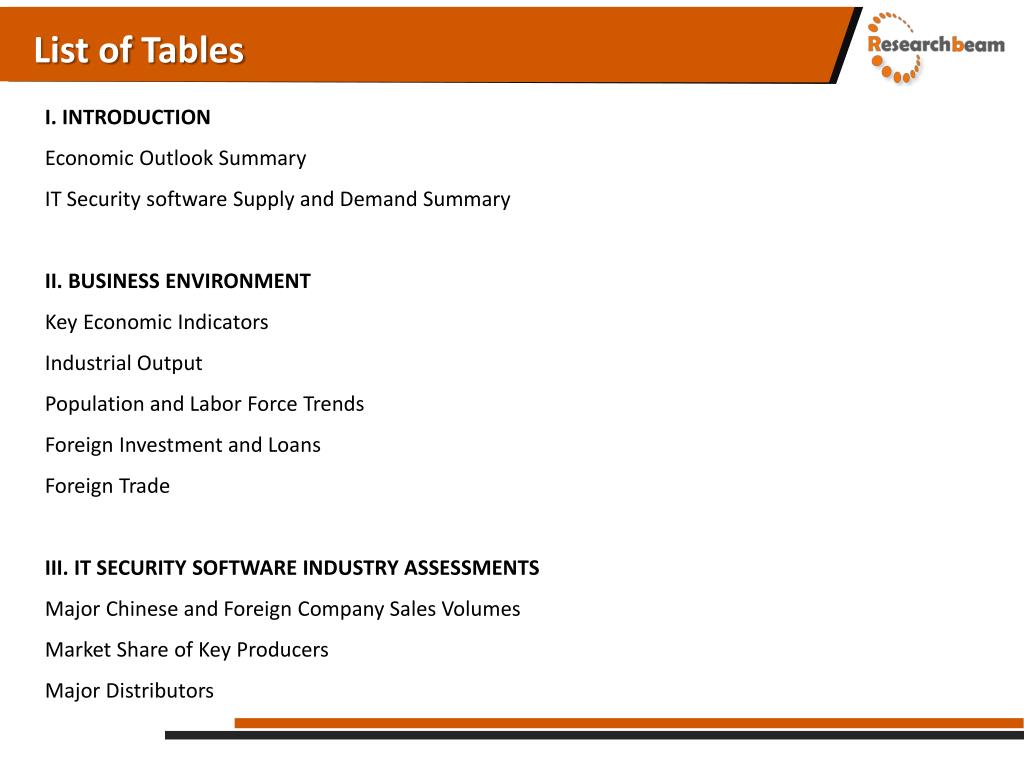 List of Tables

Researchbeam

I. INTRODUCTION

Economic Outlook Summary

IT Security software Supply and Demand Summary

II. BUSINESS ENVIRONMENT

Key Economic Indicators

Industrial Output

Population and Labor Force Trends

Foreign Investment and Loans

Foreign Trade

III. IT SECURITY SOFTWARE INDUSTRY ASSESSMENTS

Major Chinese and Foreign Company Sales Volumes

Market Share of Key Producers

Major Distributors